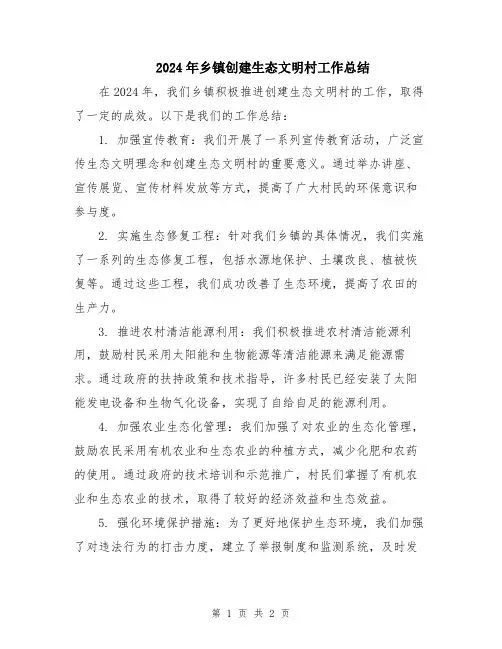 2024年乡镇创建生态文明村工作总结

在2024年，我们乡镇积极推进创建生态文明村的工作，取得了一定的成效。以下是我们的工作总结：

1. 加强宣传教育：我们开展了一系列宣传教育活动，广泛宣传生态文明理念和创建生态文明村的重要意义。通过举办讲座、宣传展览、宣传材料发放等方式，提高了广大村民的环保意识和参与度。

2. 实施生态修复工程：针对我们乡镇的具体情况，我们实施了一系列的生态修复工程，包括水源地保护、土壤改良、植被恢复等。通过这些工程，我们成功改善了生态环境，提高了农田的生产力。

3. 推进农村清洁能源利用：我们积极推进农村清洁能源利用，鼓励村民采用太阳能和生物能源等清洁能源来满足能源需求。通过政府的扶持政策和技术指导，许多村民已经安装了太阳能发电设备和生物气化设备，实现了自给自足的能源利用。

4. 加强农业生态化管理：我们加强了对农业的生态化管理，鼓励农民采用有机农业和生态农业的种植方式，减少化肥和农药的使用。通过政府的技术培训和示范推广，村民们掌握了有机农业和生态农业的技术，取得了较好的经济效益和生态效益。

5. 强化环境保护措施：为了更好地保护生态环境，我们加强了对违法行为的打击力度，建立了举报制度和监测系统，及时发

第 1 页 共 2 页